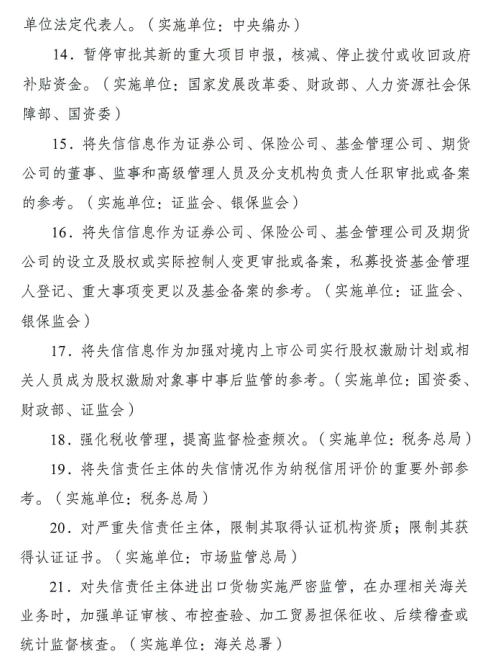 单位法定代表人。（实施单位：中央编办）

14．暂停审批其新的重大项目申报，核减、停止拨付或收回政府补贴资金。（实施单位：国家发展改革委、财政部、人力资源社会保障部、国资委）

15．将失信信息作为证券公司、保险公司、基金管理公司、期货公司的董事、监事和高级管理人员及分支机构负责人任职审批或备案的参考。（实施单位：证监会、银保监会）

16．将失信信息作为证券公司、保险公司、基金管理公司及期货公司的设立及股权或实际控制人变更审批或备案，私募投资基金管理人登记、重大事项变更以及基金备案的参考。（实施单位：证监会、银保监会）

17．将失信信息作为加强对境内上市公司实行股权激励计划或相关人员成为股权激励对象事中事后监管的参考。（实施单位：国资委、财政部、证监会）

18．强化税收管理，提高监督检查频次。（实施单位：税务总局）

19．将失信责任主体的失信情况作为纳税信用评价的重要外部参考。（实施单位：税务总局）

20．对严重失信责任主体，限制其取得认证机构资质；限制其获得认证证书。（实施单位：市场监管总局）

21．对失信责任主体进出口货物实施严密监管，在办理相关海关业务时，加强单证审核、布控查验、加工贸易担保征收、后续稽查或统计监督核查。（实施单位：海关总署）